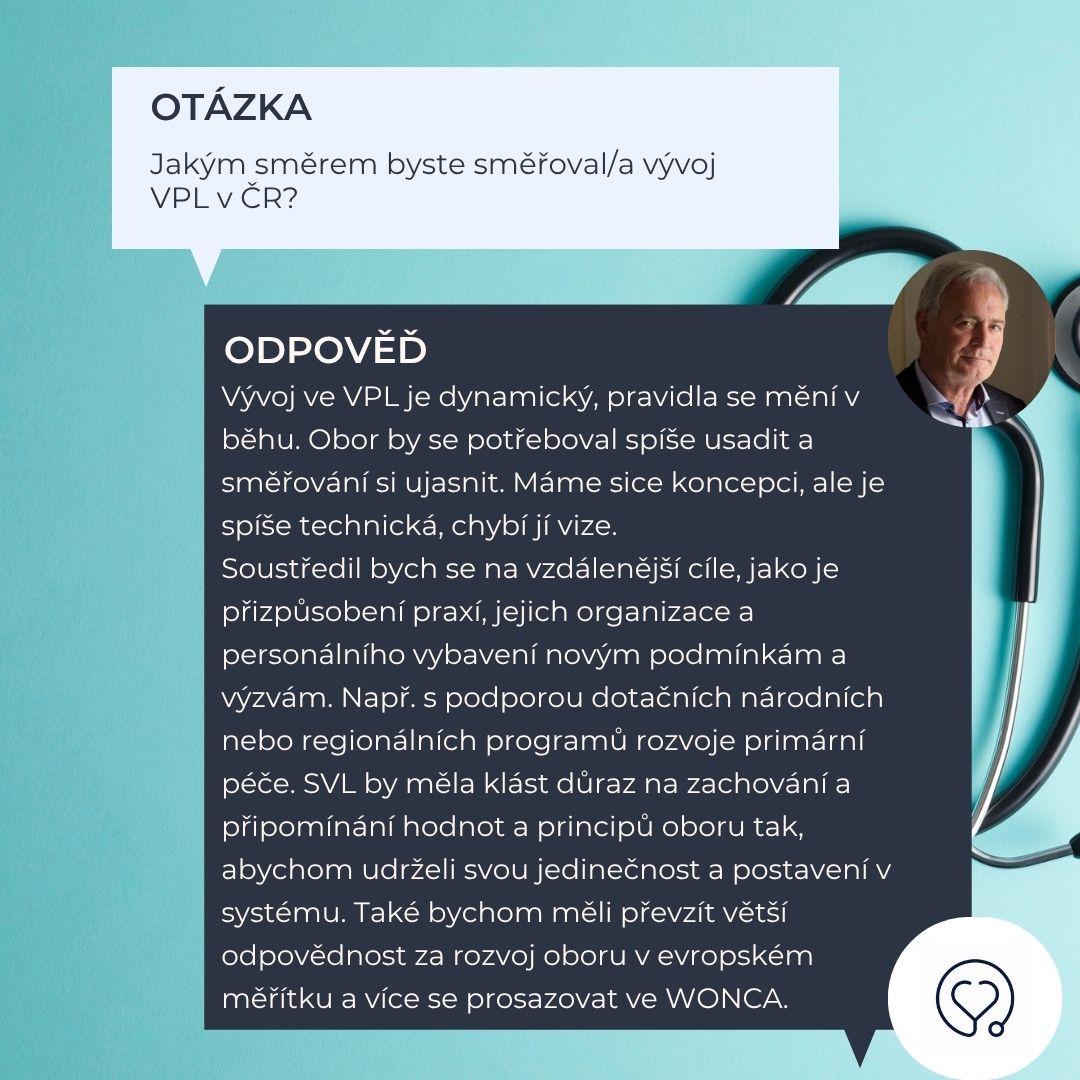 OTÁZKA

Jakým směrem byste směřoval/a vývoj VPL v ČR?

ODPOVĚĎ

Vývoj ve VPL je dynamický, pravidla se mění v běhu. Obor by se potřeboval spíše usadit a směřování si ujasnit. Máme sice koncepci, ale je spíše technická, chybí jí vize.
Soustředil bych se na vzdálenější cíle, jako je přizpůsobení praxí, jejich organizace a personálního vybavení novým podmínkám a výzvám. Např. s podporou dotačních národních nebo regionálních programů rozvoje primární péče. SVL by měla klást důraz na zachování a připomínání hodnot a principů oboru tak, abychom udrželi svou jedinečnost a postavení v systému. Také bychom měli převzít větší odpovědnost za rozvoj oboru v evropském měřítku a více se prosazovat ve WONCA.